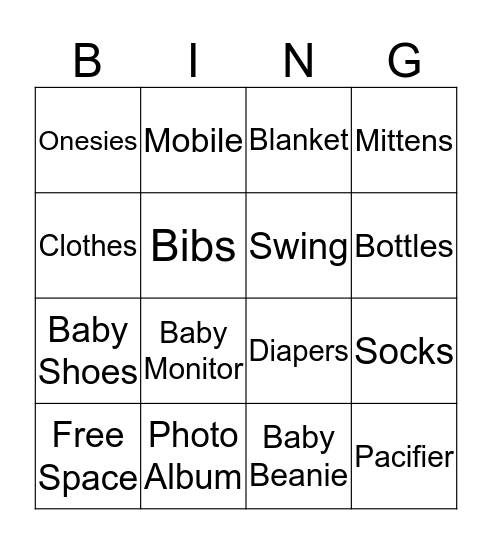 | B | I | N | G |
|---|---|---|---|
| Onesies | Mobile | Blanket | Mittens |
| Clothes | Bibs | Swing | Bottles |
| Baby Shoes | Baby Monitor | Diapers | Socks |
| Free Space | Photo Album | Baby Beanie | Pacifier |